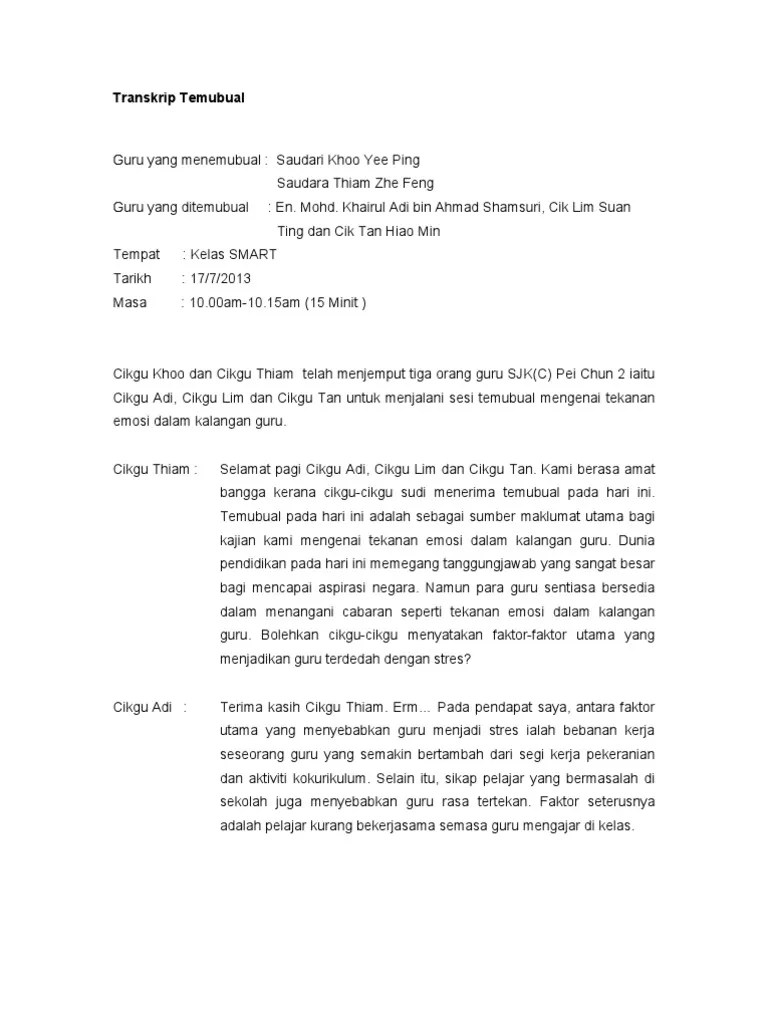 Transkrip Temubual

Guru yang menemubual : Saudari Khoo Yee Ping
Saudara Thiam Zhe Feng
Guru yang ditemubual : En. Mohd. Khairul Adi bin Ahmad Shamsuri, Cik Lim Suan Ting dan Cik Tan Hiao Min
Tempat : Kelas SMART
Tarikh : 17/7/2013
Masa : 10.00am-10.15am (15 Minit )

Cikgu Khoo dan Cikgu Thiam telah menjemput tiga orang guru SJK(C) Pei Chun 2 iaitu Cikgu Adi, Cikgu Lim dan Cikgu Tan untuk menjalani sesi temubual mengenai tekanan emosi dalam kalangan guru.

Cikgu Thiam : Selamat pagi Cikgu Adi, Cikgu Lim dan Cikgu Tan. Kami berasa amat bangga kerana cikgu-cikgu sudi menerima temubual pada hari ini. Temubual pada hari ini adalah sebagai sumber maklumat utama bagi kajian kami mengenai tekanan emosi dalam kalangan guru. Dunia pendidikan pada hari ini memegang tanggungjawab yang sangat besar bagi mencapai aspirasi negara. Namun para guru sentiasa bersedia dalam menangani cabaran seperti tekanan emosi dalam kalangan guru. Bolehkan cikgu-cikgu menyatakan faktor-faktor utama yang menjadikan guru terdedah dengan stres?

Cikgu Adi : Terima kasih Cikgu Thiam. Erm… Pada pendapat saya, antara faktor utama yang menyebabkan guru menjadi stres ialah bebanan kerja seseorang guru yang semakin bertambah dari segi kerja pekeranian dan aktiviti kokurikulum. Selain itu, sikap pelajar yang bermasalah di sekolah juga menyebabkan guru rasa tertekan. Faktor seterusnya adalah pelajar kurang bekerjasama semasa guru mengajar di kelas.